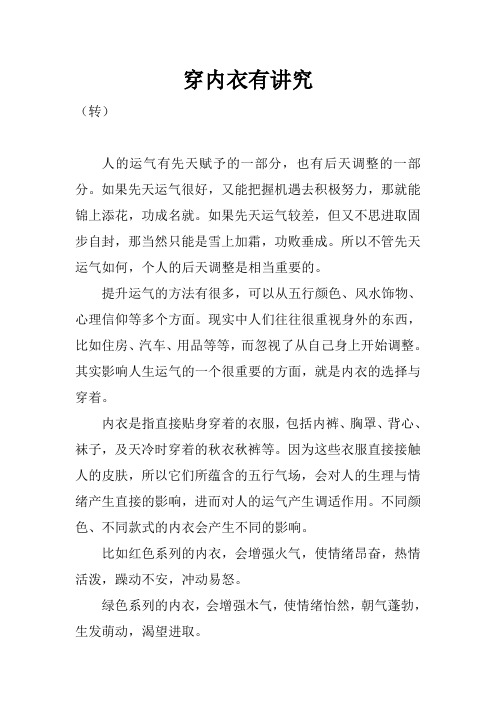 穿内衣有讲究

（转）

人的运气有先天赋予的一部分，也有后天调整的一部分。如果先天运气很好，又能把握机遇去积极努力，那就能锦上添花，功成名就。如果先天运气较差，但又不思进取固步自封，那当然只能是雪上加霜，功败垂成。所以不管先天运气如何，个人的后天调整是相当重要的。

提升运气的方法有很多，可以从五行颜色、风水饰物、心理信仰等多个方面。现实中人们往往很重视身外的东西，比如住房、汽车、用品等等，而忽视了从自己身上开始调整。其实影响人生运气的一个很重要的方面，就是内衣的选择与穿着。

内衣是指直接贴身穿着的衣服，包括内裤、胸罩、背心、袜子，及天冷时穿着的秋衣秋裤等。因为这些衣服直接接触人的皮肤，所以它们所蕴含的五行气场，会对人的生理与情绪产生直接的影响，进而对人的运气产生调适作用。不同颜色、不同款式的内衣会产生不同的影响。

比如红色系列的内衣，会增强火气，使情绪昂奋，热情活泼，躁动不安，冲动易怒。

绿色系列的内衣，会增强木气，使情绪怡然，朝气蓬勃，生发萌动，渴望进取。